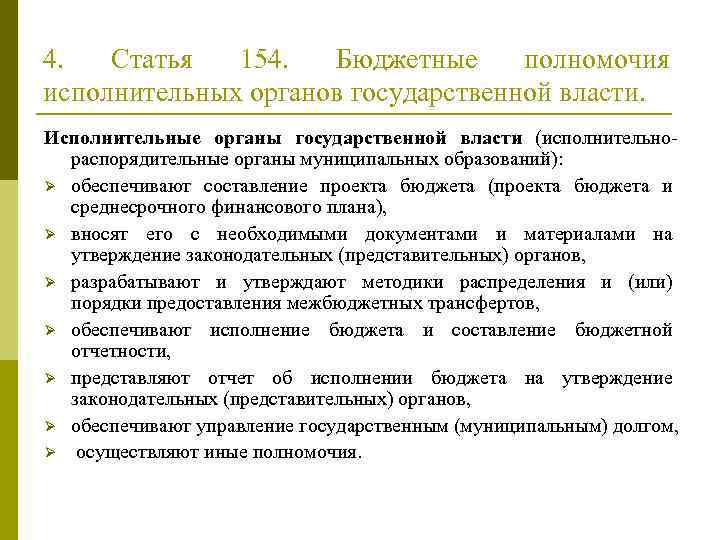 4. Статья 154. Бюджетные полномочия исполнительных органов государственной власти.

Исполнительные органы государственной власти (исполнительно-распорядительные органы муниципальных образований):

➢ обеспечивают составление проекта бюджета (проекта бюджета и среднесрочного финансового плана),
➢ вносят его с необходимыми документами и материалами на утверждение законодательных (представительных) органов,
➢ разрабатывают и утверждают методики распределения и (или) порядки предоставления межбюджетных трансфертов,
➢ обеспечивают исполнение бюджета и составление бюджетной отчетности,
➢ представляют отчет об исполнении бюджета на утверждение законодательных (представительных) органов,
➢ обеспечивают управление государственным (муниципальным) долгом,
➢ осуществляют иные полномочия.